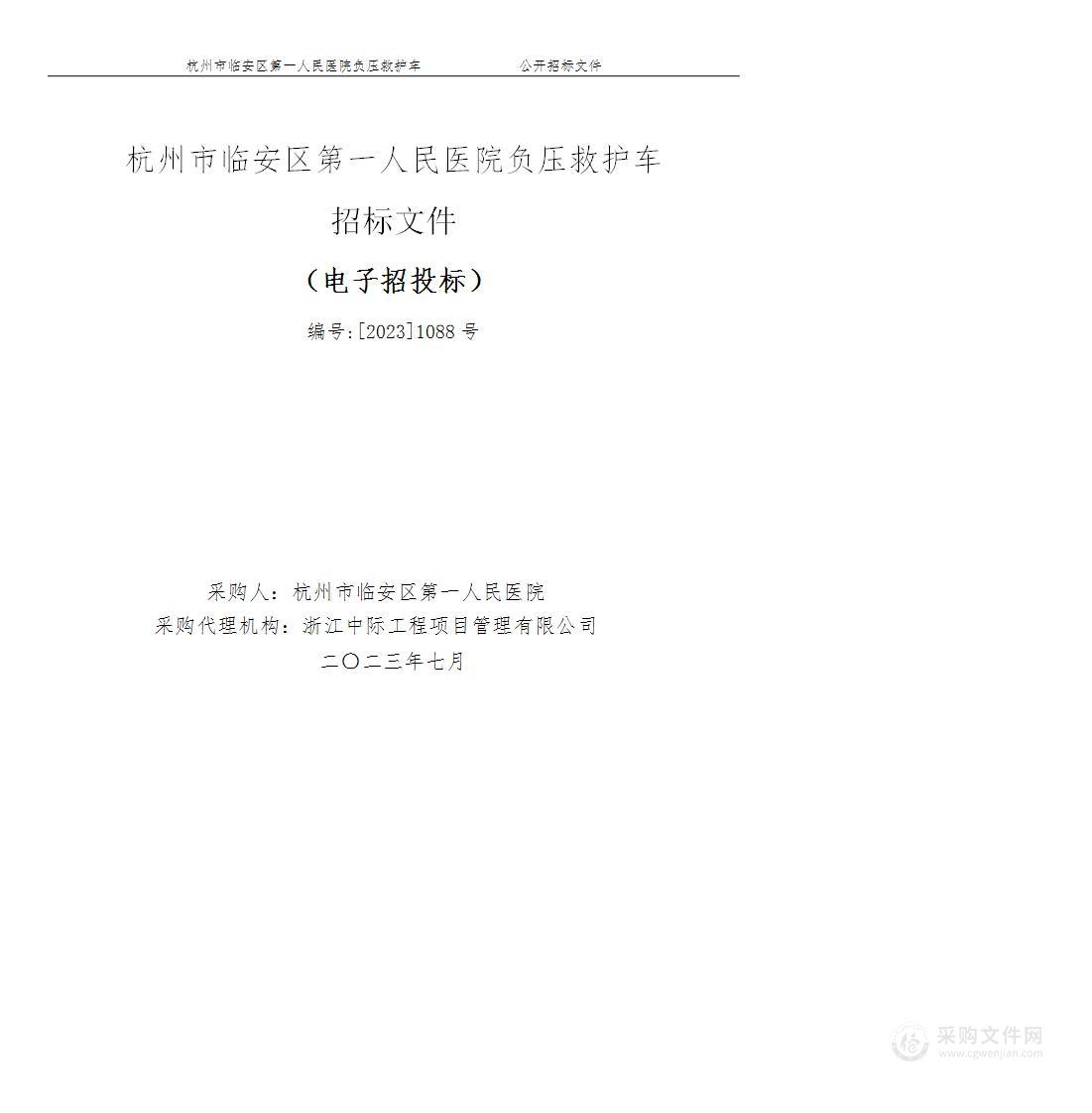 杭州市临安区第一人民医院负压救护车　　公开招标文件

杭州市临安区第一人民医院负压救护车

招标文件

（电子招投标）

编号:[2023]1088 号

采购人：杭州市临安区第一人民医院
采购代理机构：浙江中际工程项目管理有限公司
二〇二三年七月

采购文件网
www.cgwenjian.com